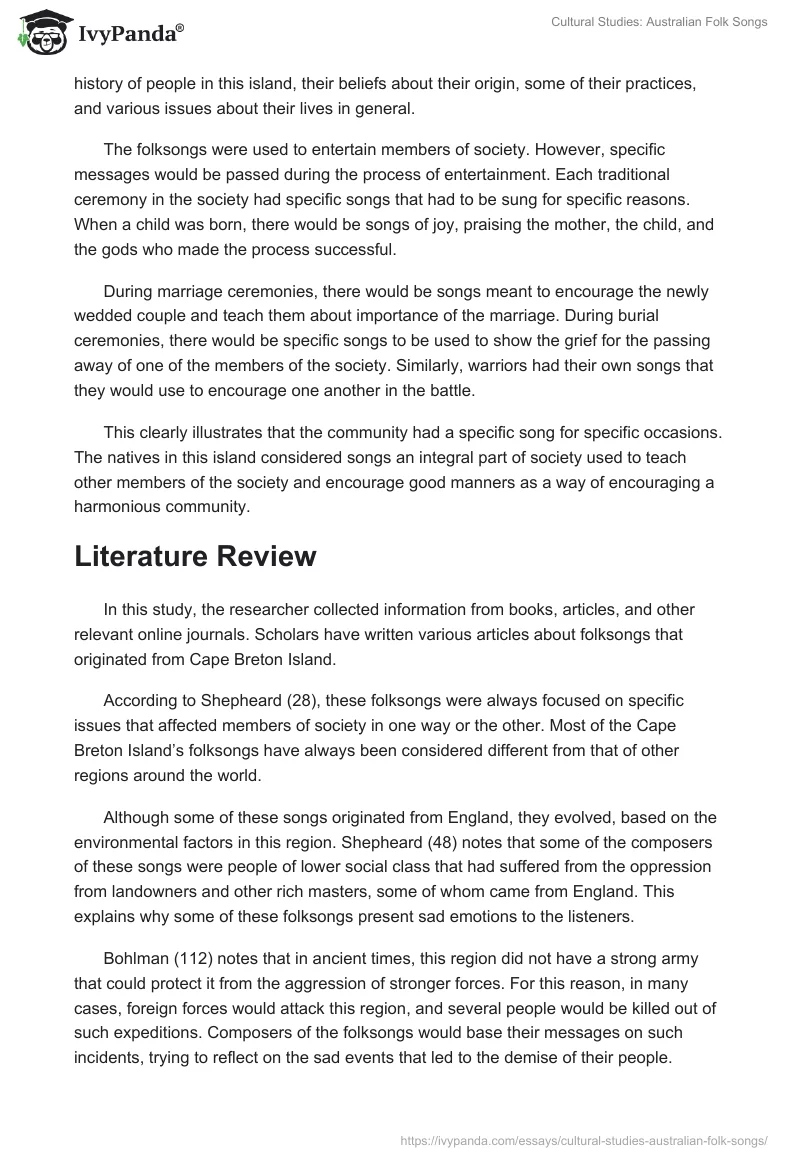 IvyPanda®

Cultural Studies: Australian Folk Songs

history of people in this island, their beliefs about their origin, some of their practices, and various issues about their lives in general.

The folksongs were used to entertain members of society. However, specific messages would be passed during the process of entertainment. Each traditional ceremony in the society had specific songs that had to be sung for specific reasons. When a child was born, there would be songs of joy, praising the mother, the child, and the gods who made the process successful.

During marriage ceremonies, there would be songs meant to encourage the newly wedded couple and teach them about importance of the marriage. During burial ceremonies, there would be specific songs to be used to show the grief for the passing away of one of the members of the society. Similarly, warriors had their own songs that they would use to encourage one another in the battle.

This clearly illustrates that the community had a specific song for specific occasions. The natives in this island considered songs an integral part of society used to teach other members of the society and encourage good manners as a way of encouraging a harmonious community.

Literature Review

In this study, the researcher collected information from books, articles, and other relevant online journals. Scholars have written various articles about folksongs that originated from Cape Breton Island.

According to Shepheard (28), these folksongs were always focused on specific issues that affected members of society in one way or the other. Most of the Cape Breton Island's folksongs have always been considered different from that of other regions around the world.

Although some of these songs originated from England, they evolved, based on the environmental factors in this region. Shepheard (48) notes that some of the composers of these songs were people of lower social class that had suffered from the oppression from landowners and other rich masters, some of whom came from England. This explains why some of these folksongs present sad emotions to the listeners.

Bohlman (112) notes that in ancient times, this region did not have a strong army that could protect it from the aggression of stronger forces. For this reason, in many cases, foreign forces would attack this region, and several people would be killed out of such expeditions. Composers of the folksongs would base their messages on such incidents, trying to reflect on the sad events that led to the demise of their people.

https://ivypanda.com/essays/cultural-studies-australian-folk-songs/